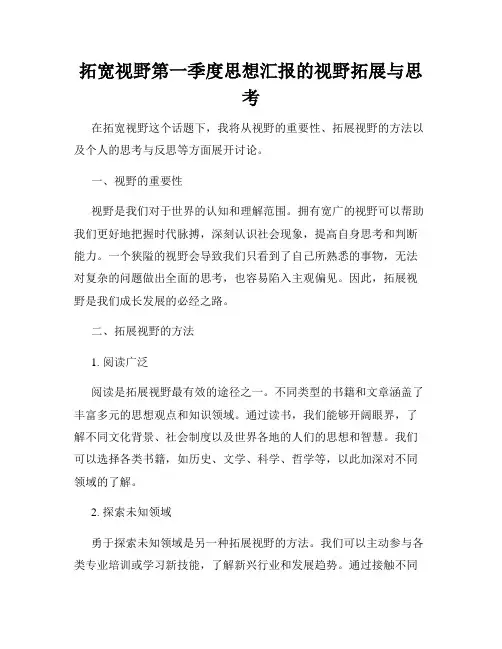 拓宽视野第一季度思想汇报的视野拓展与思考

在拓宽视野这个话题下，我将从视野的重要性、拓展视野的方法以及个人的思考与反思等方面展开讨论。

一、视野的重要性

视野是我们对于世界的认知和理解范围。拥有宽广的视野可以帮助我们更好地把握时代脉搏，深刻认识社会现象，提高自身思考和判断能力。一个狭隘的视野会导致我们只看到了自己所熟悉的事物，无法对复杂的问题做出全面的思考，也容易陷入主观偏见。因此，拓展视野是我们成长发展的必经之路。

二、拓展视野的方法

1. 阅读广泛

阅读是拓展视野最有效的途径之一。不同类型的书籍和文章涵盖了丰富多元的思想观点和知识领域。通过读书，我们能够开阔眼界，了解不同文化背景、社会制度以及世界各地的人们的思想和智慧。我们可以选择各类书籍，如历史、文学、科学、哲学等，以此加深对不同领域的了解。

2. 探索未知领域

勇于探索未知领域是另一种拓展视野的方法。我们可以主动参与各类专业培训或学习新技能，了解新兴行业和发展趋势。通过接触不同